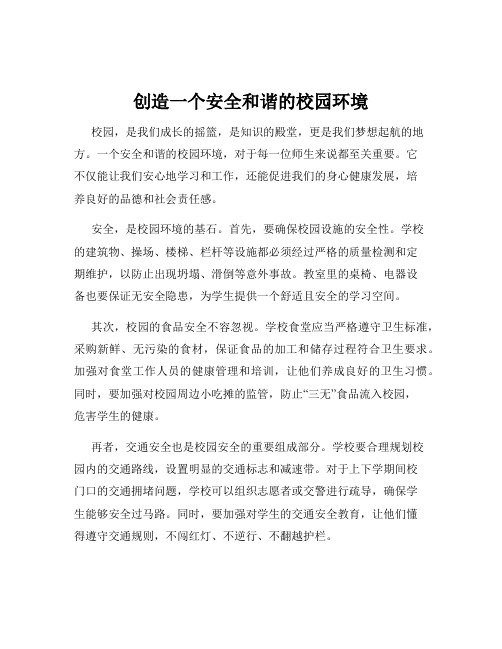 创造一个安全和谐的校园环境

校园，是我们成长的摇篮，是知识的殿堂，更是我们梦想起航的地方。一个安全和谐的校园环境，对于每一位师生来说都至关重要。它不仅能让我们安心地学习和工作，还能促进我们的身心健康发展，培养良好的品德和社会责任感。

安全，是校园环境的基石。首先，要确保校园设施的安全性。学校的建筑物、操场、楼梯、栏杆等设施都必须经过严格的质量检测和定期维护，以防止出现坍塌、滑倒等意外事故。教室里的桌椅、电器设备也要保证无安全隐患，为学生提供一个舒适且安全的学习空间。

其次，校园的食品安全不容忽视。学校食堂应当严格遵守卫生标准，采购新鲜、无污染的食材，保证食品的加工和储存过程符合卫生要求。加强对食堂工作人员的健康管理和培训，让他们养成良好的卫生习惯。同时，要加强对校园周边小吃摊的监管，防止“三无”食品流入校园，危害学生的健康。

再者，交通安全也是校园安全的重要组成部分。学校要合理规划校园内的交通路线，设置明显的交通标志和减速带。对于上下学期间校门口的交通拥堵问题，学校可以组织志愿者或交警进行疏导，确保学生能够安全过马路。同时，要加强对学生的交通安全教育，让他们懂得遵守交通规则，不闯红灯、不逆行、不翻越护栏。